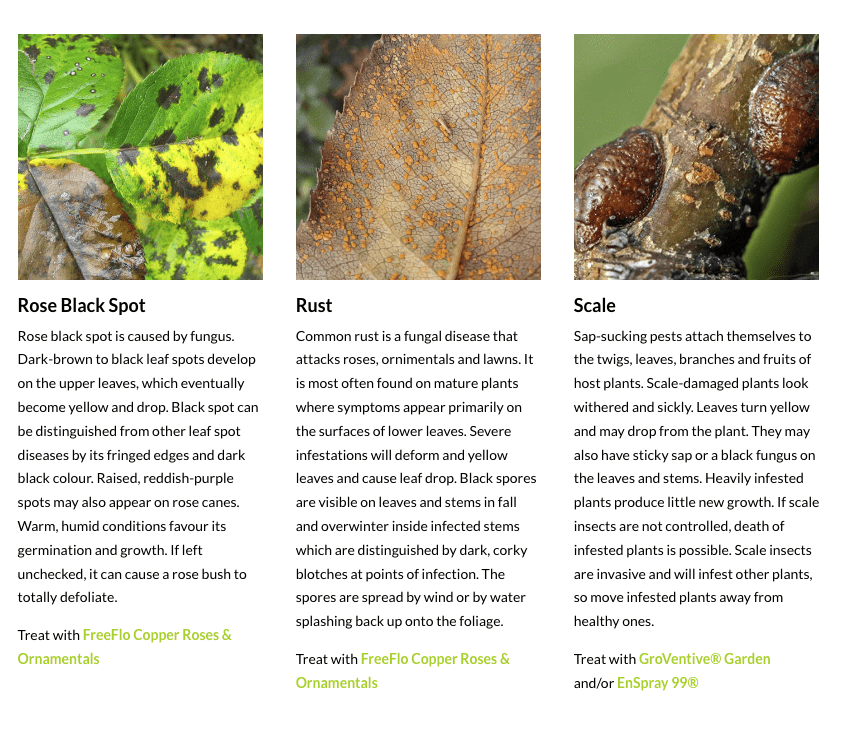 Rose Black Spot

Rose black spot is caused by fungus. Dark-brown to black leaf spots develop on the upper leaves, which eventually become yellow and drop. Black spot can be distinguished from other leaf spot diseases by its fringed edges and dark black colour. Raised, reddish-purple spots may also appear on rose canes. Warm, humid conditions favour its germination and growth. If left unchecked, it can cause a rose bush to totally defoliate.

Treat with FreeFlo Copper Roses & Ornamentals

Rust

Common rust is a fungal disease that attacks roses, ornimentals and lawns. It is most often found on mature plants where symptoms appear primarily on the surfaces of lower leaves. Severe infestations will deform and yellow leaves and cause leaf drop. Black spores are visible on leaves and stems in fall and overwinter inside infected stems which are distinguished by dark, corky blotches at points of infection. The spores are spread by wind or by water splashing back up onto the foliage.

Treat with FreeFlo Copper Roses & Ornamentals

Scale

Sap-sucking pests attach themselves to the twigs, leaves, branches and fruits of host plants. Scale-damaged plants look withered and sickly. Leaves turn yellow and may drop from the plant. They may also have sticky sap or a black fungus on the leaves and stems. Heavily infested plants produce little new growth. If scale insects are not controlled, death of infested plants is possible. Scale insects are invasive and will infest other plants, so move infested plants away from healthy ones.

Treat with GroVentive® Garden and/or EnSpray 99®